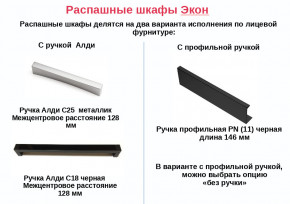 Распашные шкафы Экон

Распашные шкафы делятся на два варианта исполнения по лицевой фурнитуре:

С ручкой Алди

Ручка Алди С25 металлик
Межцентровое расстояние 128 мм

Ручка Алди С18 черная
Межцентровое расстояние 128 мм

С профильной ручкой

Ручка профильная PN (11) черная длина 146 мм

В варианте с профильной ручкой, можно выбрать опцию «без ручки»